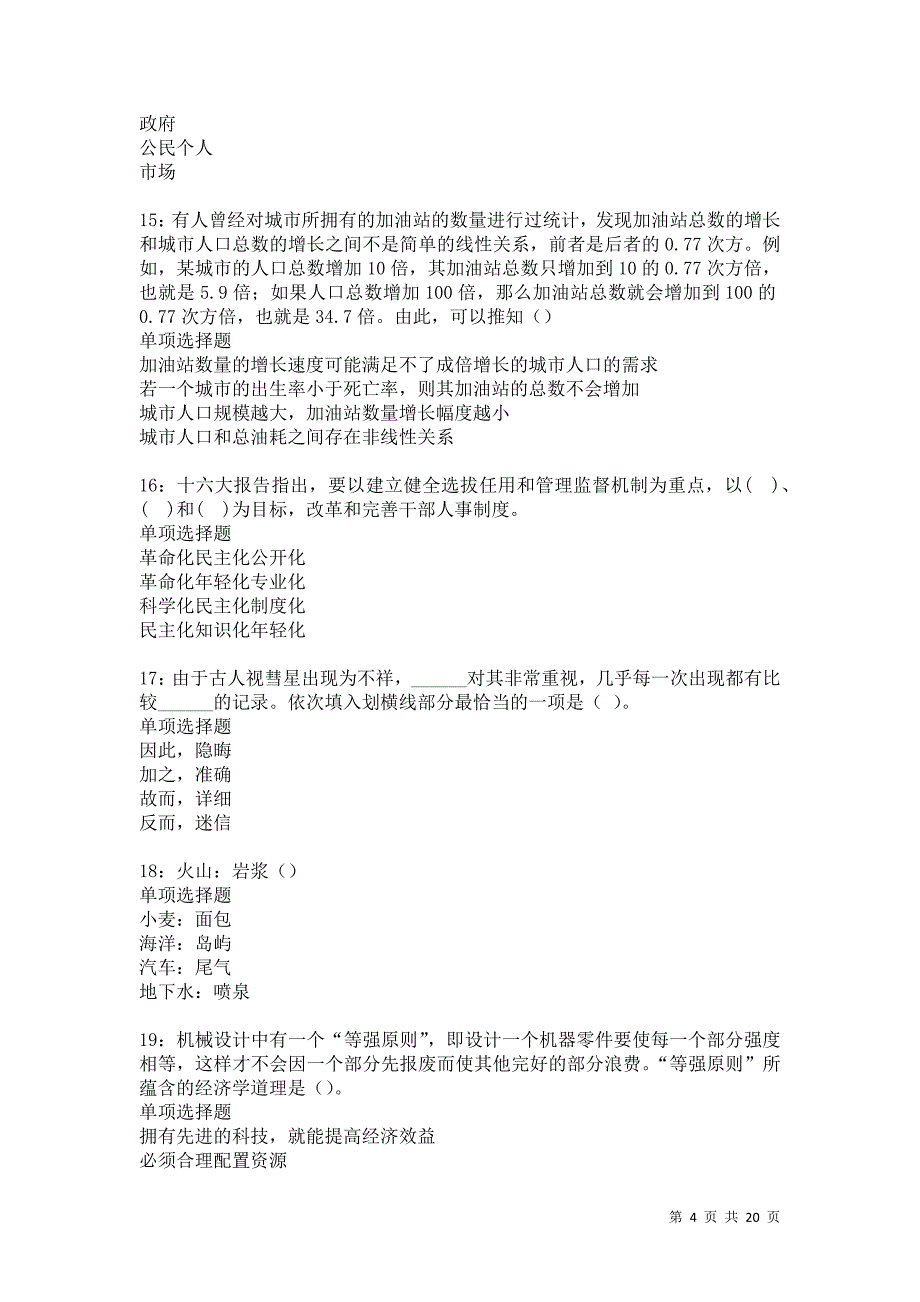 政府
公民个人
市场

15：有人曾经对城市所拥有的加油站的数量进行过统计，发现加油站总数的增长和城市人口总数的增长之间不是简单的线性关系，前者是后者的 0.77 次方。例如，某城市的人口总数增加 10 倍，其加油站总数只增加到 10 的 0.77 次方倍，也就是 5.9 倍；如果人口总数增加 100 倍，那么加油站总数就会增加到 100 的 0.77 次方倍，也就是 34.7 倍。由此，可以推知（）
单项选择题
加油站数量的增长速度可能满足不了成倍增长的城市人口的需求
若一个城市的出生率小于死亡率，则其加油站的总数不会增加
城市人口规模越大，加油站数量增长幅度越小
城市人口和总油耗之间存在非线性关系

16：十六大报告指出，要以建立健全选拔任用和管理监督机制为重点，以（ ）、（ ）和（ ）为目标，改革和完善干部人事制度。
单项选择题
革命化民主化公开化
革命化年轻化专业化
科学化民主化制度化
民主化知识化年轻化

17：由于古人视彗星出现为不祥，______对其非常重视，几乎每一次出现都有比较______的记录。依次填入划横线部分最恰当的一项是（ ）。
单项选择题
因此，隐晦
加之，准确
故而，详细
反而，迷信

18：火山：岩浆（）
单项选择题
小麦：面包
海洋：岛屿
汽车：尾气
地下水：喷泉

19：机械设计中有一个“等强原则”，即设计一个机器零件要使每一个部分强度相等，这样才不会因一个部分先报废而使其他完好的部分浪费。“等强原则”所蕴含的经济学道理是（）。
单项选择题
拥有先进的科技，就能提高经济效益
必须合理配置资源

第 4 页 共 20 页